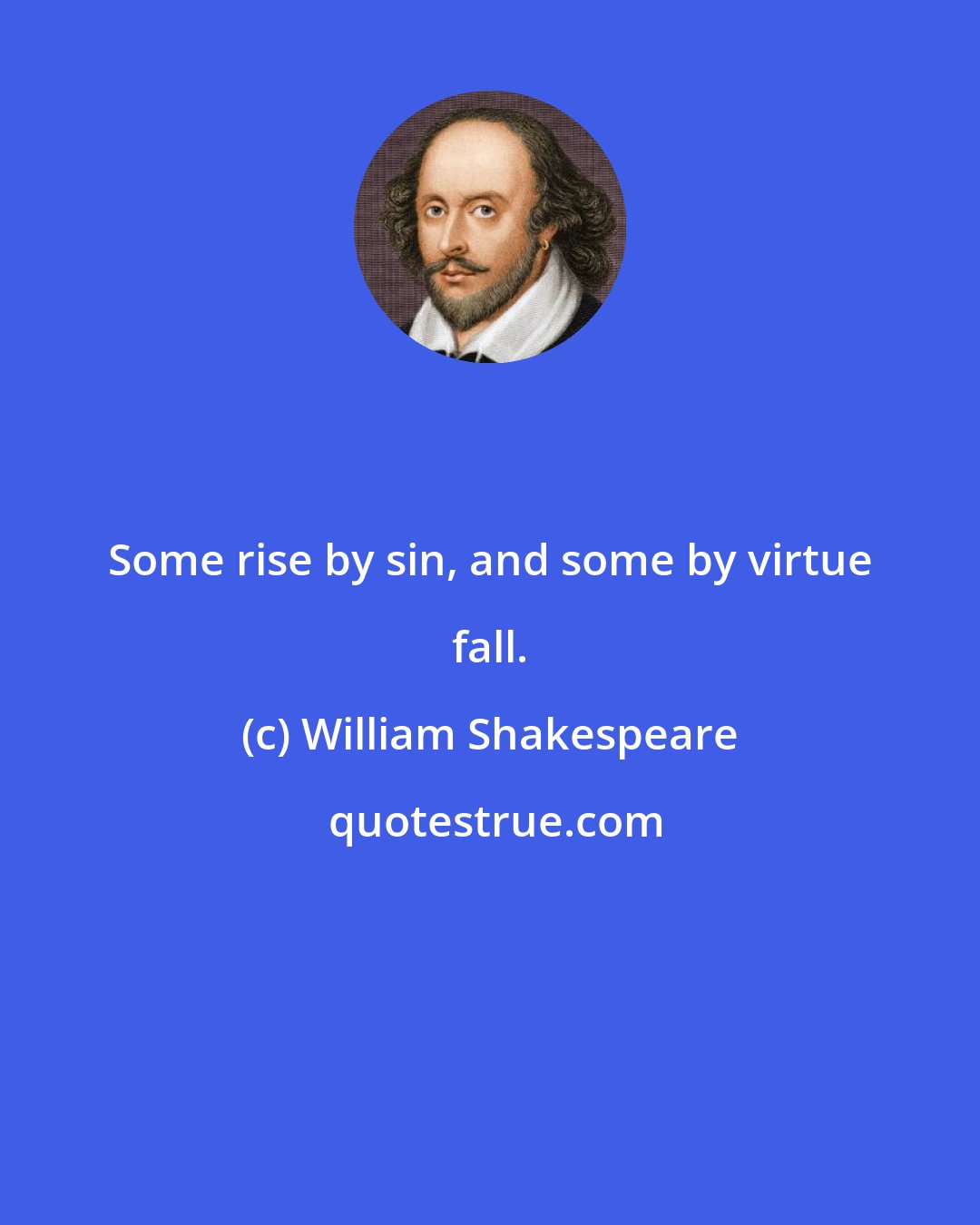 Some rise by sin, and some by virtue fall.

(c) William Shakespeare

quotestrue.com